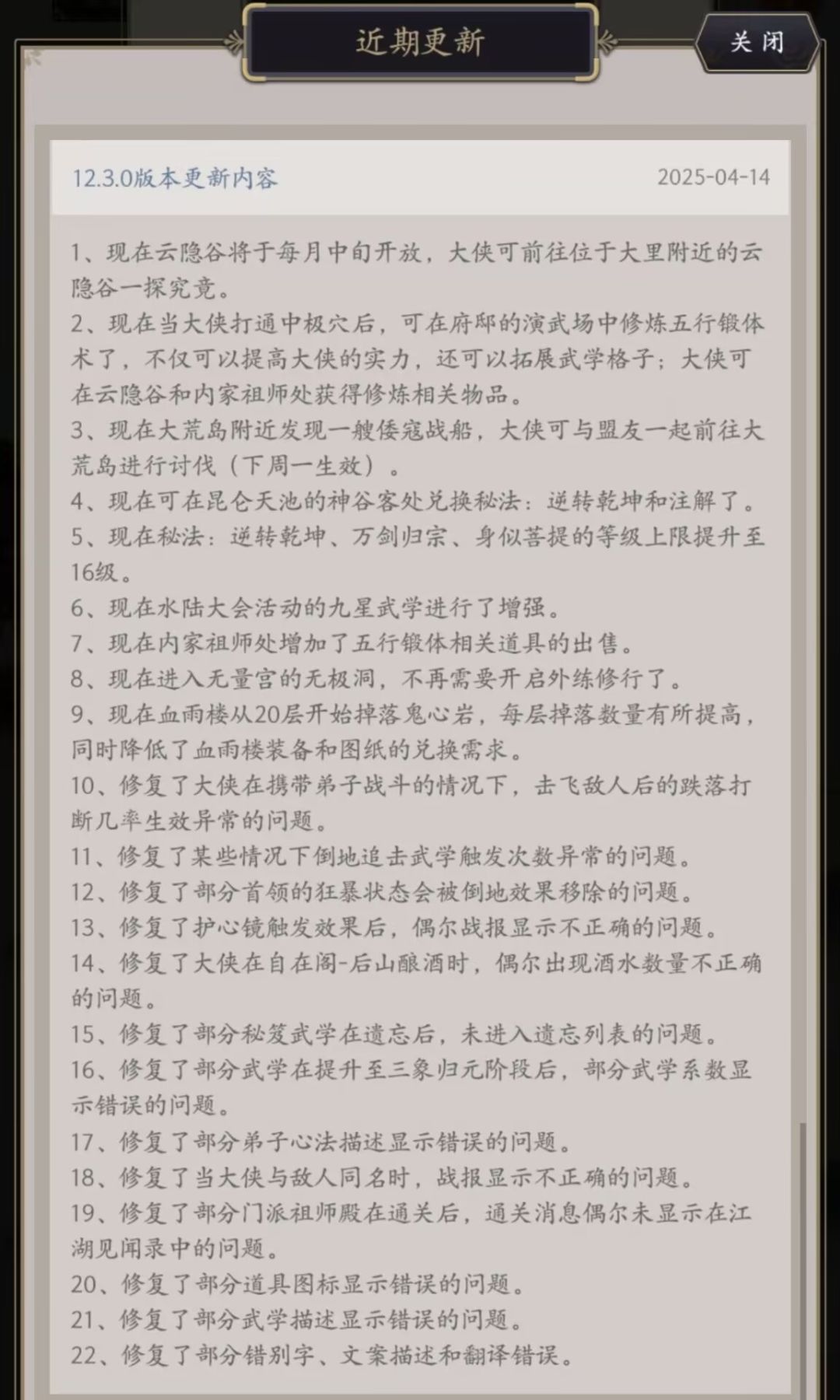 近期更新

关闭

12.3.0版本更新内容

2025-04-14

1、现在云隐谷将于每月中旬开放，大侠可前往位于大里附近的云隐谷一探究竟。
2、现在当大侠打通中极穴后，可在府邸的演武场中修炼五行锻体术了，不仅可以提高大侠的实力，还可以拓展武学格子；大侠可在云隐谷和内家祖师处获得修炼相关物品。
3、现在大荒岛附近发现一艘倭寇战船，大侠可与盟友一起前往大荒岛进行讨伐（下周一生效）。
4、现在可在昆仑天池的神谷客处兑换秘法：逆转乾坤和注解了。
5、现在秘法：逆转乾坤、万剑归宗、身似菩提的等级上限提升至16级。
6、现在水陆大会活动的九星武学进行了增强。
7、现在内家祖师处增加了五行锻体相关道具的出售。
8、现在进入无量宫的无极洞，不再需要开启外练修行了。
9、现在血雨楼从20层开始掉落鬼心岩，每层掉落数量有所提高，同时降低了血雨楼装备和图纸的兑换需求。
10、修复了大侠在携带弟子战斗的情况下，击飞敌人后的跌落打断几率生效异常的问题。
11、修复了某些情况下倒地追击武学触发次数异常的问题。
12、修复了部分首领的狂暴状态会被倒地效果移除的问题。
13、修复了护心镜触发效果后，偶尔战报显示不正确的问题。
14、修复了大侠在自在阁-后山酿酒时，偶尔出现酒水数量不正确的问题。
15、修复了部分秘笈武学在遗忘后，未进入遗忘列表的问题。
16、修复了部分武学在提升至三象归元阶段后，部分武学系数显示错误的问题。
17、修复了部分弟子心法描述显示错误的问题。
18、修复了当大侠与敌人同名时，战报显示不正确的问题。
19、修复了部分门派祖师殿在通关后，通关消息偶尔未显示在江湖见闻录中的问题。
20、修复了部分道具图标显示错误的问题。
21、修复了部分武学描述显示错误的问题。
22、修复了部分错别字、文案描述和翻译错误。